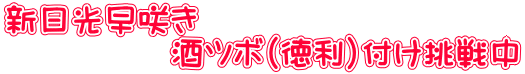 新日光早咲き
酒ツボ(徳利)付け挑戦中